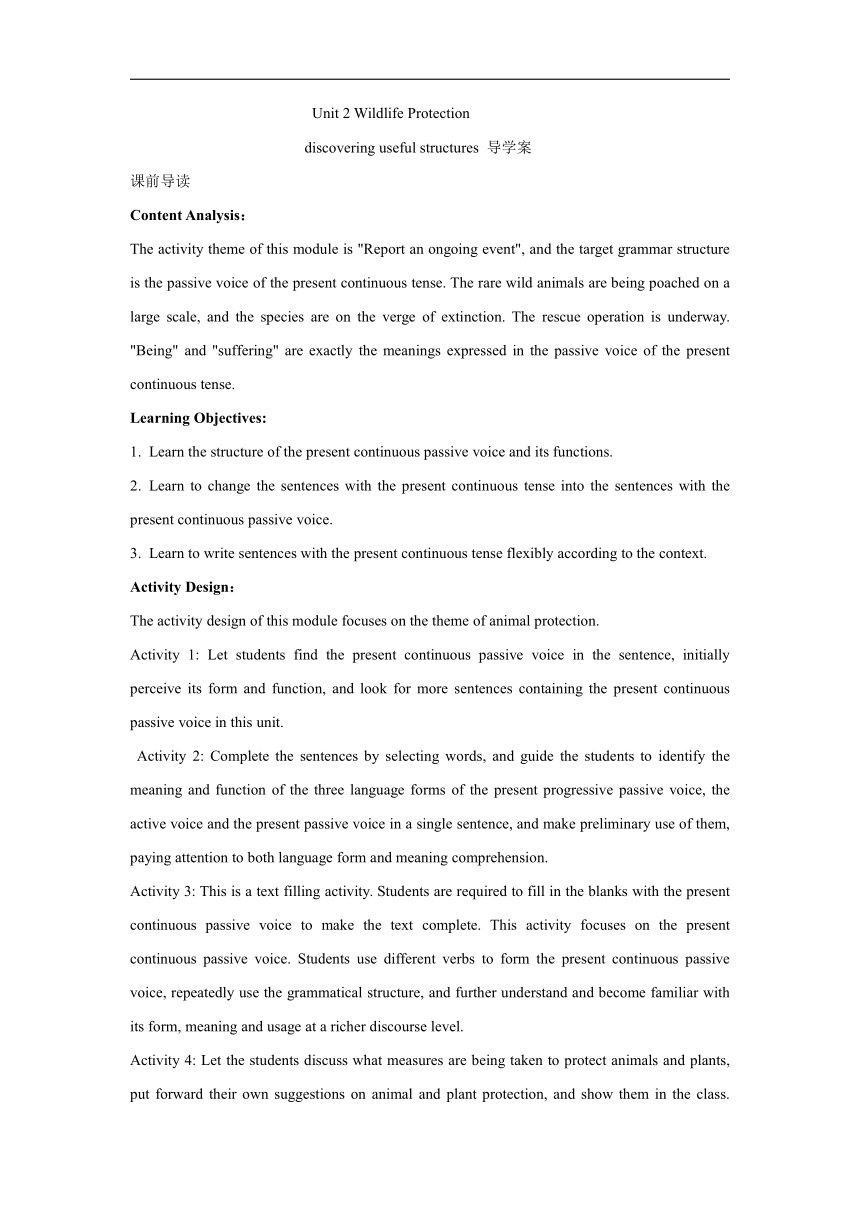 Unit 2 Wildlife Protection

discovering useful structures 导学案

课前导读

Content Analysis：

The activity theme of this module is "Report an ongoing event", and the target grammar structure is the passive voice of the present continuous tense. The rare wild animals are being poached on a large scale, and the species are on the verge of extinction. The rescue operation is underway. "Being" and "suffering" are exactly the meanings expressed in the passive voice of the present continuous tense.

Learning Objectives:

1. Learn the structure of the present continuous passive voice and its functions.

2. Learn to change the sentences with the present continuous tense into the sentences with the present continuous passive voice.

3. Learn to write sentences with the present continuous tense flexibly according to the context.

Activity Design：

The activity design of this module focuses on the theme of animal protection.

Activity 1: Let students find the present continuous passive voice in the sentence, initially perceive its form and function, and look for more sentences containing the present continuous passive voice in this unit.

Activity 2: Complete the sentences by selecting words, and guide the students to identify the meaning and function of the three language forms of the present progressive passive voice, the active voice and the present passive voice in a single sentence, and make preliminary use of them, paying attention to both language form and meaning comprehension.

Activity 3: This is a text filling activity. Students are required to fill in the blanks with the present continuous passive voice to make the text complete. This activity focuses on the present continuous passive voice. Students use different verbs to form the present continuous passive voice, repeatedly use the grammatical structure, and further understand and become familiar with its form, meaning and usage at a richer discourse level.

Activity 4: Let the students discuss what measures are being taken to protect animals and plants, put forward their own suggestions on animal and plant protection, and show them in the class.